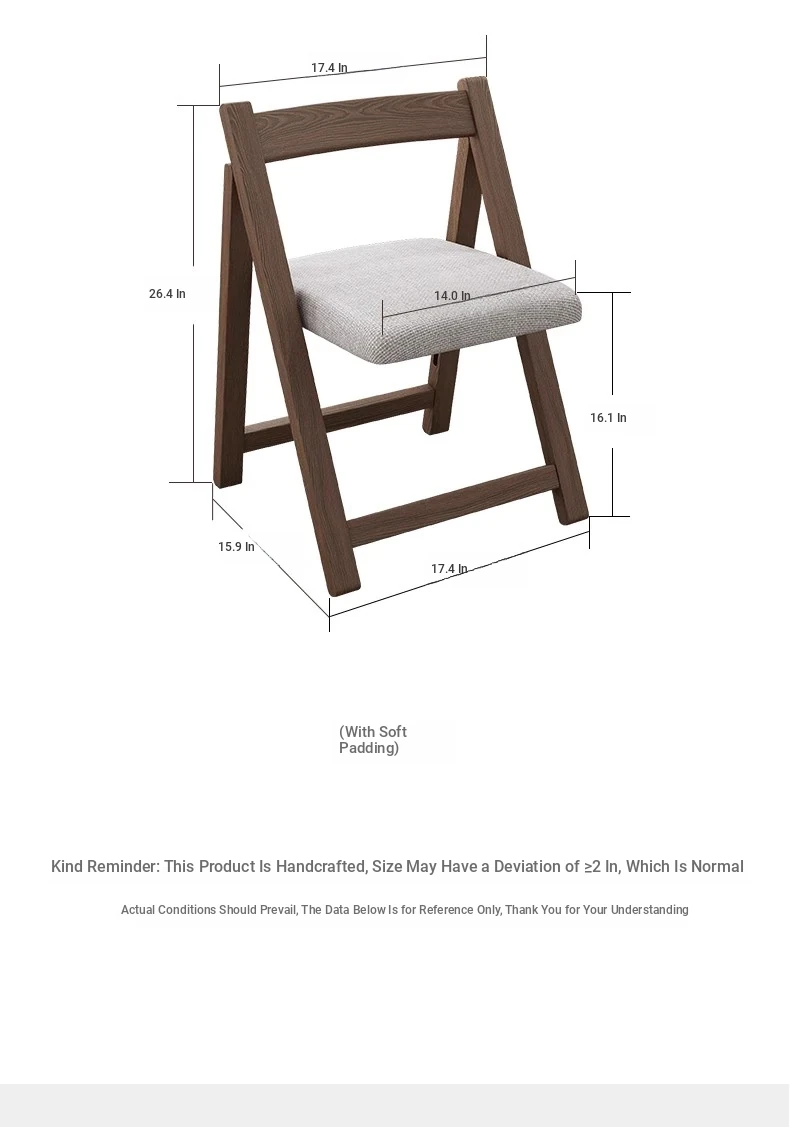 17.4 In

26.4 In

14.0 In

16.1 In

15.9 In

17.4 In

(With Soft Padding)

Kind Reminder: This Product Is Handcrafted, Size May Have a Deviation of ≥2 In, Which Is Normal

Actual Conditions Should Prevail, The Data Below Is for Reference Only, Thank You for Your Understanding